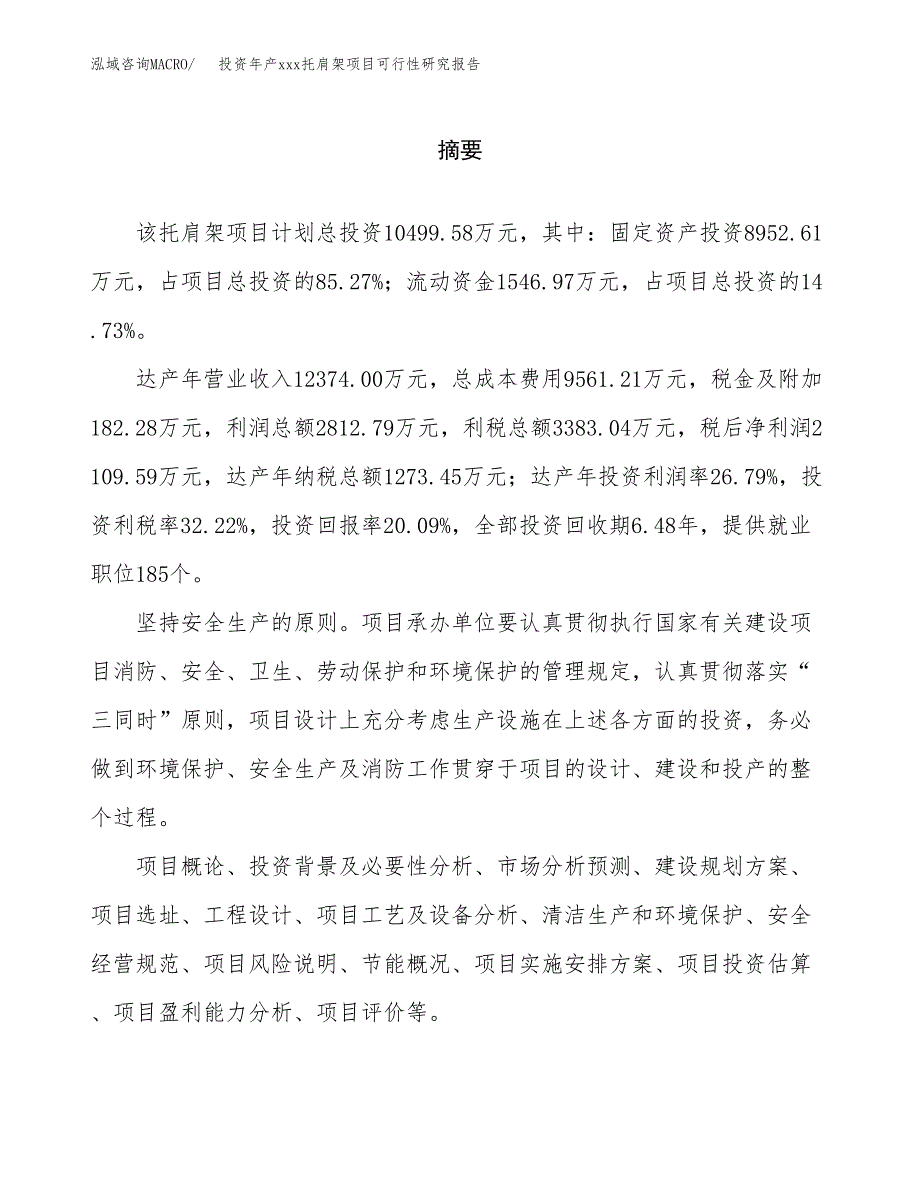 泓域咨询MACRO/ 投资年产xxx托肩架项目可行性研究报告

摘要

该托肩架项目计划总投资10499.58万元，其中：固定资产投资8952.61万元，占项目总投资的85.27%；流动资金1546.97万元，占项目总投资的14.73%。

达产年营业收入12374.00万元，总成本费用9561.21万元，税金及附加182.28万元，利润总额2812.79万元，利税总额3383.04万元，税后净利润2109.59万元，达产年纳税总额1273.45万元；达产年投资利润率26.79%，投资利税率32.22%，投资回报率20.09%，全部投资回收期6.48年，提供就业职位185个。

坚持安全生产的原则。项目承办单位要认真贯彻执行国家有关建设项目消防、安全、卫生、劳动保护和环境保护的管理规定，认真贯彻落实“三同时”原则，项目设计上充分考虑生产设施在上述各方面的投资，务必做到环境保护、安全生产及消防工作贯穿于项目的设计、建设和投产的整个过程。

项目概论、投资背景及必要性分析、市场分析预测、建设规划方案、项目选址、工程设计、项目工艺及设备分析、清洁生产和环境保护、安全经营规范、项目风险说明、节能概况、项目实施安排方案、项目投资估算、项目盈利能力分析、项目评价等。